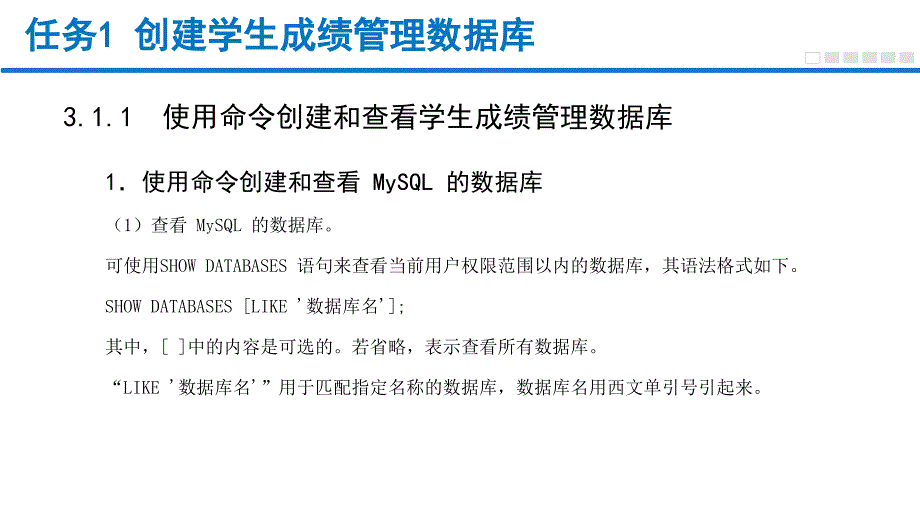 任务1 创建学生成绩管理数据库

3.1.1 使用命令创建和查看学生成绩管理数据库

1. 使用命令创建和查看 MySQL 的数据库

（1）查看 MySQL 的数据库。

可使用SHOW DATABASES 语句来查看当前用户权限范围以内的数据库，其语法格式如下。

SHOW DATABASES [LIKE '数据库名'];

其中，[ ]中的内容是可选的。若省略，表示查看所有数据库。

“LIKE '数据库名'”用于匹配指定名称的数据库，数据库名用西文单引号引起来。